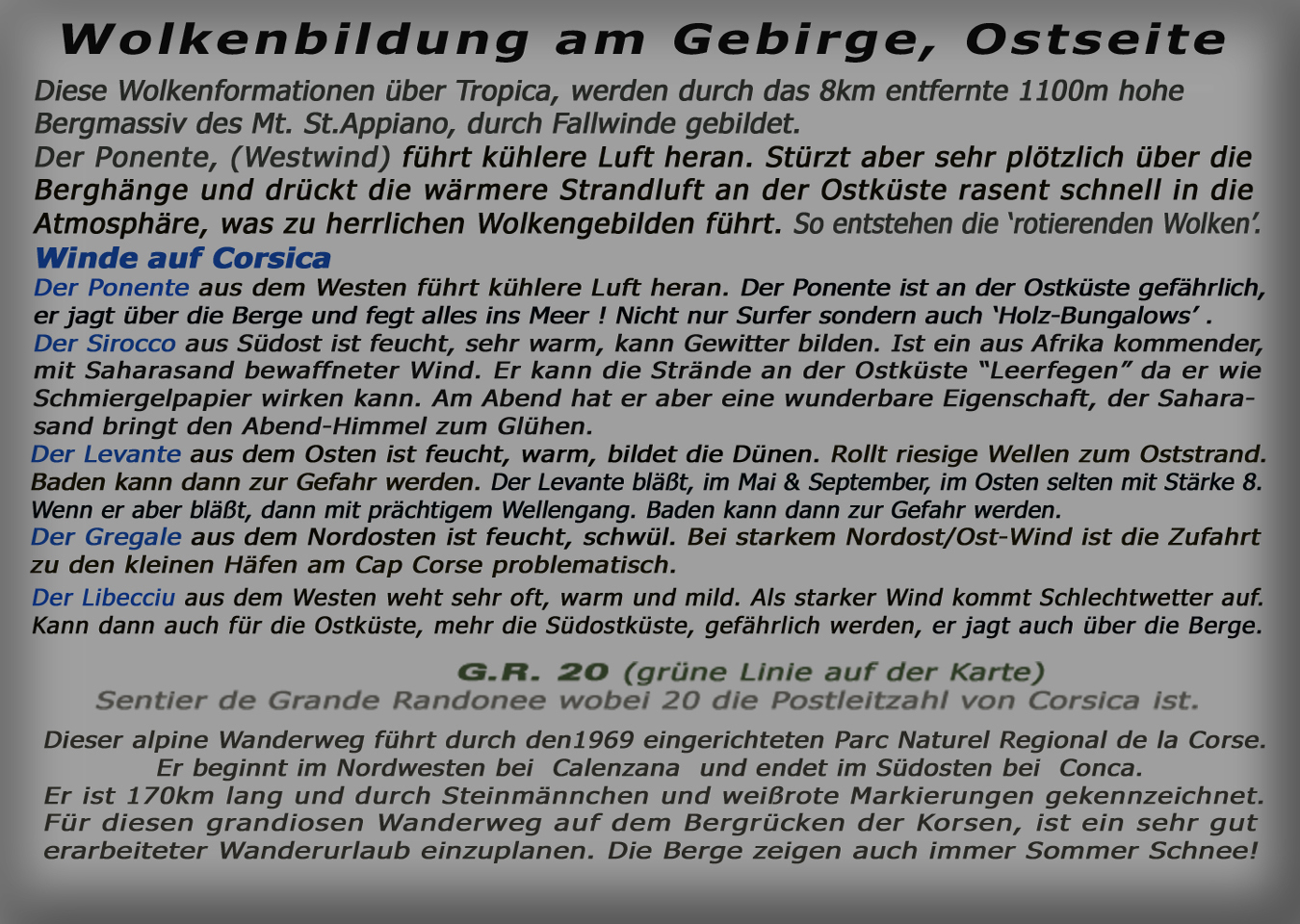 Wolkenbildung am Gebirge, Ostseite

Diese Wolkenformationen über Tropica, werden durch das 8km entfernte 1100m hohe Bergmassiv des Mt. St.Appiano, durch Fallwinde gebildet.
Der Ponente, (Westwind) führt kühlere Luft heran. Stürzt aber sehr plötzlich über die Berghänge und drückt die wärmere Strandluft an der Ostküste rasent schnell in die Atmosphäre, was zu herrlichen Wolkengebilden führt. So entstehen die 'rotierenden Wolken'.

Winde auf Corsica

Der Ponente aus dem Westen führt kühlere Luft heran. Der Ponente ist an der Ostküste gefährlich, er jagt über die Berge und fegt alles ins Meer ! Nicht nur Surfer sondern auch 'Holz-Bungalows' .
Der Sirocco aus Südost ist feucht, sehr warm, kann Gewitter bilden. Ist ein aus Afrika kommender, mit Saharasand bewaffneter Wind. Er kann die Strände an der Ostküste "Leerfegen" da er wie Schmiergelpapier wirken kann. Am Abend hat er aber eine wunderbare Eigenschaft, der Saharasand bringt den Abend-Himmel zum Glühen.
Der Levante aus dem Osten ist feucht, warm, bildet die Dünen. Rollt riesige Wellen zum Oststrand. Baden kann dann zur Gefahr werden. Der Levante bläßt, im Mai & September, im Osten selten mit Stärke 8. Wenn er aber bläßt, dann mit prächtigem Wellengang. Baden kann dann zur Gefahr werden.
Der Gregale aus dem Nordosten ist feucht, schwül. Bei starkem Nordost/Ost-Wind ist die Zufahrt zu den kleinen Häfen am Cap Corse problematisch.
Der Libecciu aus dem Westen weht sehr oft, warm und mild. Als starker Wind kommt Schlechtwetter auf. Kann dann auch für die Ostküste, mehr die Südostküste, gefährlich werden, er jagt auch über die Berge.

G.R. 20 (grüne Linie auf der Karte)
Sentier de Grande Randonee wobei 20 die Postleitzahl von Corsica ist.

Dieser alpine Wanderweg führt durch den1969 eingerichteten Parc Naturel Regional de la Corse. Er beginnt im Nordwesten bei Calenzana und endet im Südosten bei Conca.
Er ist 170km lang und durch Steinmännchen und weißrote Markierungen gekennzeichnet. Für diesen grandiosen Wanderweg auf dem Bergrücken der Korsen, ist ein sehr gut erarbeiteter Wanderurlaub einzuplanen. Die Berge zeigen auch immer Sommer Schnee!